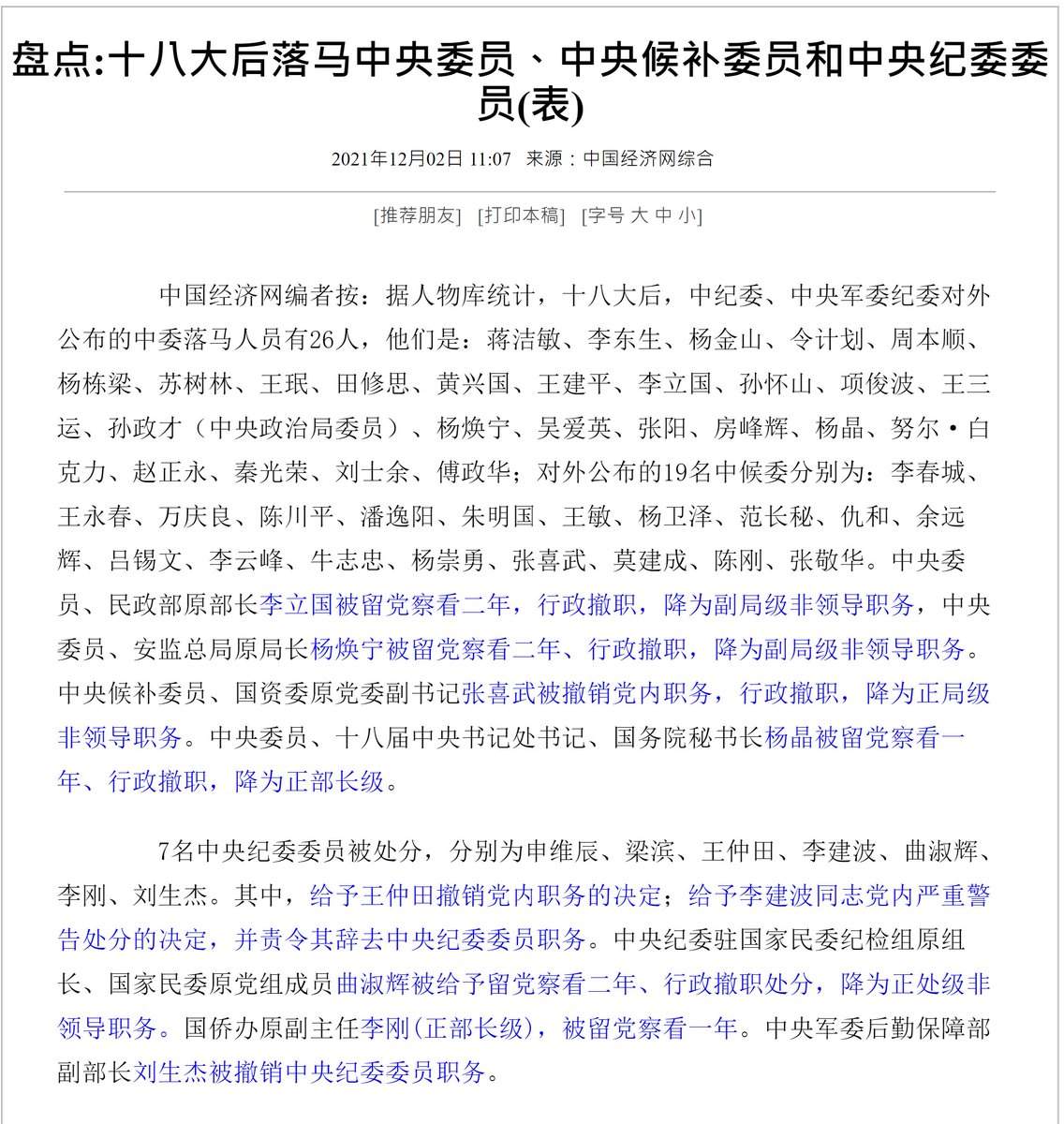 盘点:十八大后落马中央委员、中央候补委员和中央纪委委员(表)

2021年12月02日 11:07 来源：中国经济网综合

[推荐朋友] [打印本稿] [字号 大 中 小]

中国经济网编者按：据人物库统计，十八大后，中纪委、中央军委纪委对外公布的中委落马人员有26人，他们是：蒋洁敏、李东生、杨金山、令计划、周本顺、杨栋梁、苏树林、王珉、田修思、黄兴国、王建平、李立国、孙怀山、项俊波、王三运、孙政才（中央政治局委员）、杨焕宁、吴爱英、张阳、房峰辉、杨晶、努尔·白克力、赵正永、秦光荣、刘士余、傅政华；对外公布的19名中候委分别为：李春城、王永春、万庆良、陈川平、潘逸阳、朱明国、王敏、杨卫泽、范长秘、仇和、余远辉、吕锡文、李云峰、牛志忠、杨崇勇、张喜武、莫建成、陈刚、张敬华。中央委员、民政部原部长李立国被留党察看二年，行政撤职，降为副局级非领导职务，中央委员、安监总局原局长杨焕宁被留党察看二年、行政撤职，降为副局级非领导职务。中央候补委员、国资委原党委副书记张喜武被撤销党内职务，行政撤职，降为正局级非领导职务。中央委员、十八届中央书记处书记、国务院秘书长杨晶被留党察看一年、行政撤职，降为正部长级。

7名中央纪委委员被处分，分别为申维辰、梁滨、王仲田、李建波、曲淑辉、李刚、刘生杰。其中，给予王仲田撤销党内职务的决定；给予李建波同志党内严重警告处分的决定，并责令其辞去中央纪委委员职务。中央纪委驻国家民委纪检组原组长、国家民委原党组成员曲淑辉被给予留党察看二年、行政撤职处分，降为正处级非领导职务。国侨办原副主任李刚(正部长级)，被留党察看一年。中央军委后勤保障部副部长刘生杰被撤销中央纪委委员职务。